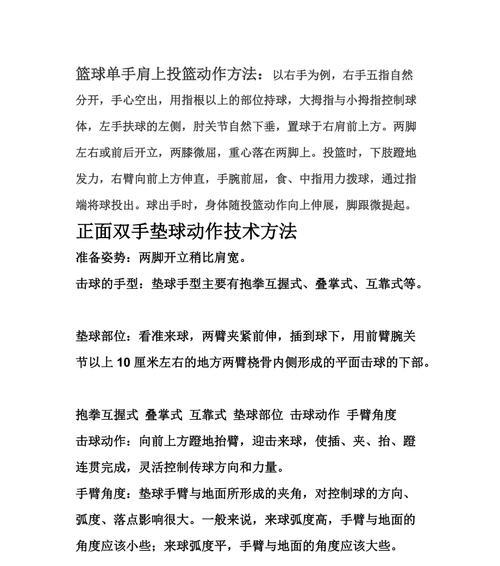 篮球单手肩上投篮动作方法：以右手为例，右手五指自然分开，手心空出，用指根以上的部位持球，大拇指与小拇指控制球体，左手扶球的左侧，肘关节自然下垂，置球于右肩前上方。两脚左右或前后开立，两膝微屈，重心落在两脚上。投篮时，下肢蹬地发力，右臂向前上方伸直，手腕前屈，食、中指用力拨球，通过指端将球投出。球出手时，身体随投篮动作向上伸展，脚跟微提起。

正面双手垫球动作技术方法

准备姿势：两脚开立稍比肩宽。

击球的手型：垫球手型主要有抱拳互握式、叠掌式、互靠式等。

垫球部位：看准来球，两臂夹紧前伸，插到球下，用前臂腕关节以上 10 厘米左右的地方两臂桡骨内侧形成的平面击球的下部。

抱拳互握式 叠掌式 互靠式 垫球部位 击球动作 手臂角度

击球动作：向前上方蹬地抬臂，迎击来球，使插、夹、抬、蹬连贯完成，灵活控制传球方向和力量。

手臂角度：垫球手臂与地面所形成的夹角，对控制球的方向、弧度、落点影响很大。一般来说，来球弧度高，手臂与地面的角度应该小些；来球弧度平，手臂与地面的角度应该大些。